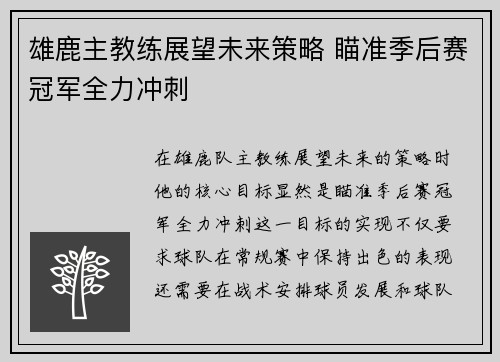 雄鹿主教练展望未来策略 瞄准季后赛冠军全力冲刺

在雄鹿队主教练展望未来的策略时他的核心目标显然是瞄准季后赛冠军全力冲刺这一目标的实现不仅要求球队在常规赛中保持出色的表现还需要在战术安排球员发展和球队